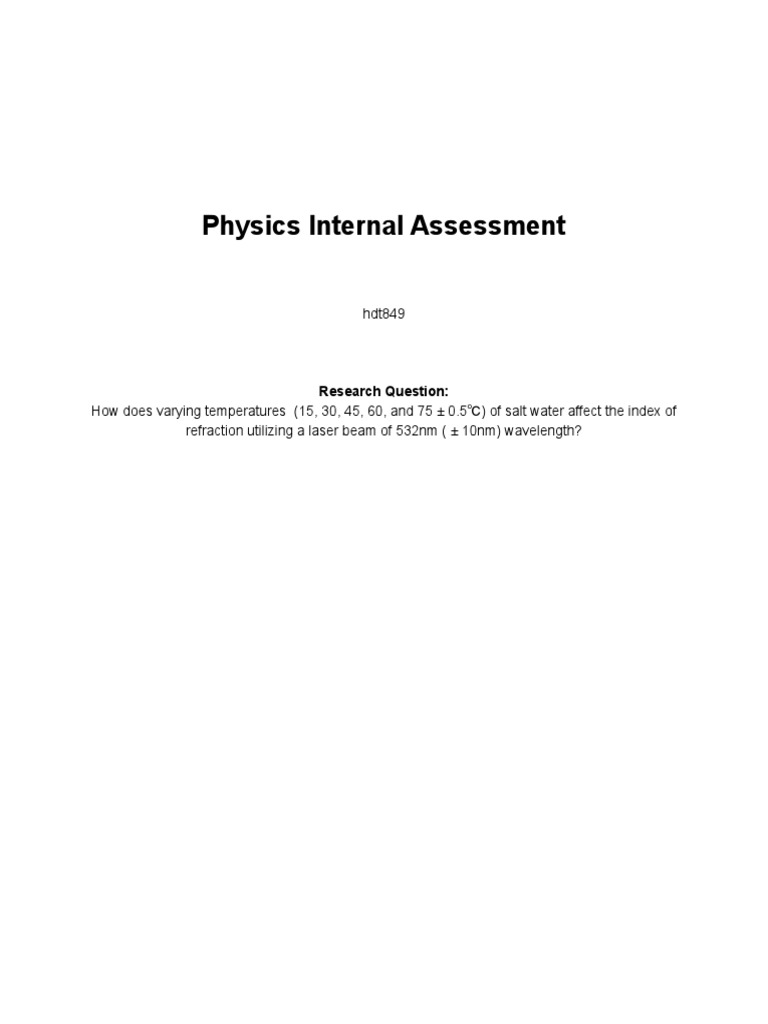 Physics Internal Assessment

hdt849

Research Question:
How does varying temperatures (15, 30, 45, 60, and 75 ± 0.5°C) of salt water affect the index of refraction utilizing a laser beam of 532nm ( ± 10nm) wavelength?